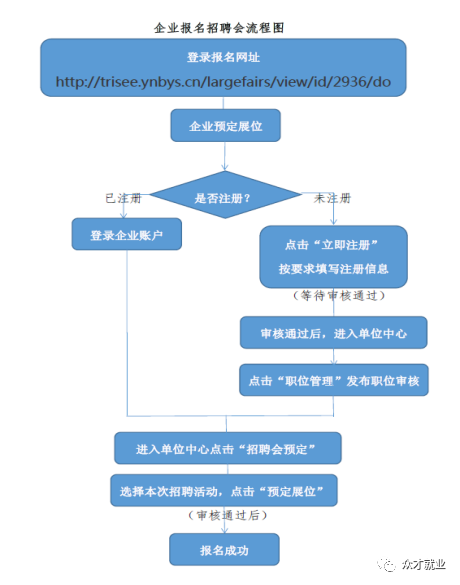 企业报名招聘会流程图

登录报名网址
http://trisee.ynbys.cn/largefairs/view/id/2936/do

企业预定展位

是否注册？

已注册

未注册

登录企业账户

点击“立即注册”
按要求填写注册信息

（等待审核通过）

审核通过后，进入单位中心

点击“职位管理”发布职位审核

进入单位中心点击“招聘会预定”

选择本次招聘活动，点击“预定展位”

（审核通过后）

报名成功

众才就业